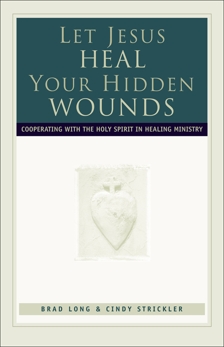 LET JESUS HEAL YOUR HIDDEN WOUNDS

COOPERATING WITH THE HOLY SPIRIT IN HEALING MINISTRY

BRAD LONG & CINDY STRICKLER